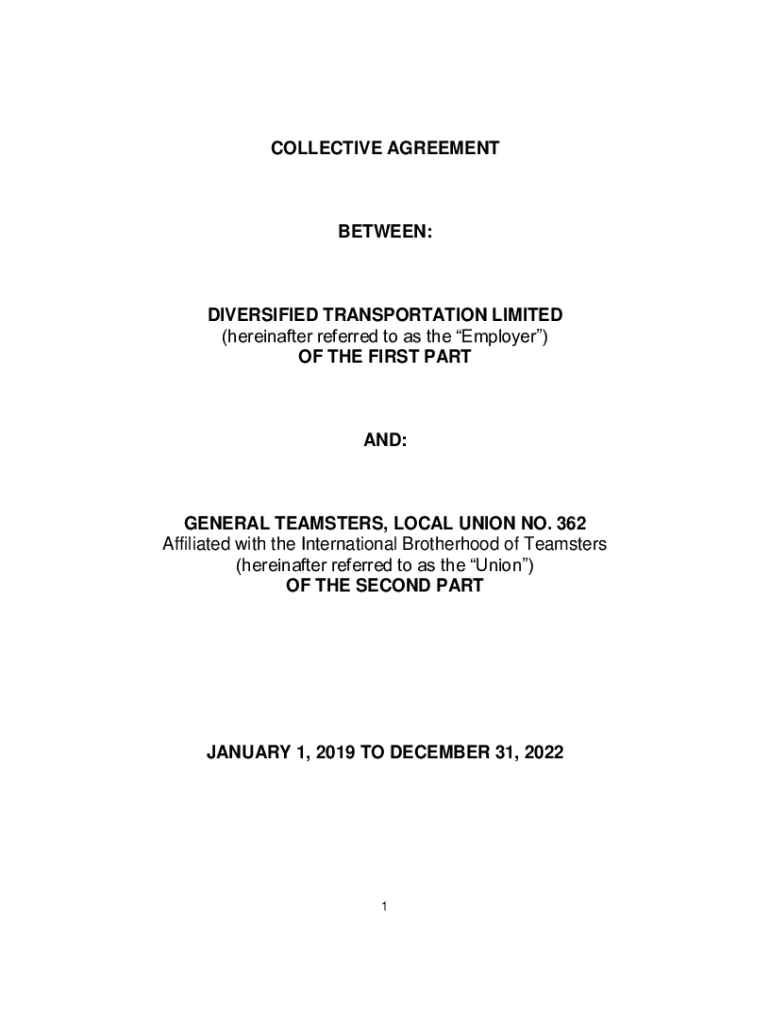 COLLECTIVE AGREEMENT

BETWEEN:

DIVERSIFIED TRANSPORTATION LIMITED
(hereinafter referred to as the “Employer”)
OF THE FIRST PART

AND:

GENERAL TEAMSTERS, LOCAL UNION NO. 362
Affiliated with the International Brotherhood of Teamsters
(hereinafter referred to as the “Union”)
OF THE SECOND PART

JANUARY 1, 2019 TO DECEMBER 31, 2022

1